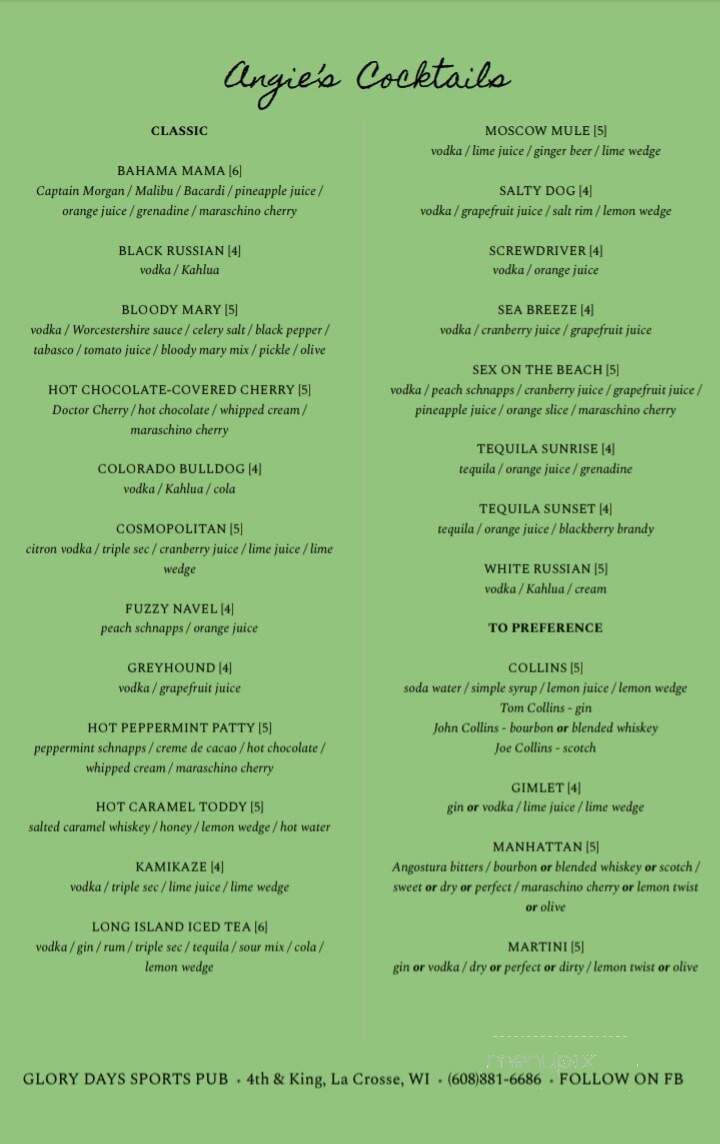 Angie's Cocktails

CLASSIC

BAHAMA MAMA [6]
Captain Morgan / Malibu / Bacardi / pineapple juice / orange juice / grenadine / maraschino cherry

BLACK RUSSIAN [4]
vodka / Kahlua

BLOODY MARY [5]
vodka / Worcestershire sauce / celery salt / black pepper / tabasco / tomato juice / bloody mary mix / pickle / olive

HOT CHOCOLATE-COVERED CHERRY [5]
Doctor Cherry / hot chocolate / whipped cream / maraschino cherry

COLORADO BULLDOG [4]
vodka / Kahlua / cola

COSMOPOLITAN [5]
citron vodka / triple sec / cranberry juice / lime juice / lime wedge

FUZZY NAVEL [4]
peach schnapps / orange juice

GREYHOUND [4]
vodka / grapefruit juice

HOT PEPPERMINT PATTY [5]
peppermint schnapps / creme de cacao / hot chocolate / whipped cream / maraschino cherry

HOT CARAMEL TODDY [5]
salted caramel whiskey / honey / lemon wedge / hot water

KAMIKAZE [4]
vodka / triple sec / lime juice / lime wedge

LONG ISLAND ICED TEA [6]
vodka / gin / rum / triple sec / tequila / sour mix / cola / lemon wedge

MOSCOW MULE [5]
vodka / lime juice / ginger beer / lime wedge

SALTY DOG [4]
vodka / grapefruit juice / salt rim / lemon wedge

SCREWDRIVER [4]
vodka / orange juice

SEA BREEZE [4]
vodka / cranberry juice / grapefruit juice

SEX ON THE BEACH [5]
vodka / peach schnapps / cranberry juice / grapefruit juice / pineapple juice / orange slice / maraschino cherry

TEQUILA SUNRISE [4]
tequila / orange juice / grenadine

TEQUILA SUNSET [4]
tequila / orange juice / blackberry brandy

WHITE RUSSIAN [5]
vodka / Kahlua / cream

TO PREFERENCE

COLLINS [5]
soda water / simple syrup / lemon juice / lemon wedge
Tom Collins - gin
John Collins - bourbon or blended whiskey
Joe Collins - scotch

GIMLET [4]
gin or vodka / lime juice / lime wedge

MANHATTAN [5]
Angostura bitters / bourbon or blended whiskey or scotch / sweet or dry or perfect / maraschino cherry or lemon twist or olive

MARTINI [5]
gin or vodka / dry or perfect or dirty / lemon twist or olive

GLORY DAYS SPORTS PUB • 4th & King, La Crosse, WI • (608)881-6686 • FOLLOW ON FB